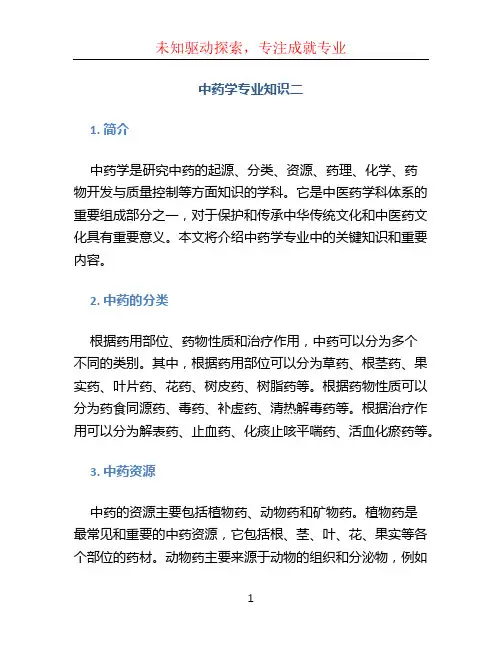 未知驱动探索，专注成就专业

中药学专业知识二

1. 简介

中药学是研究中药的起源、分类、资源、药理、化学、药物开发与质量控制等方面知识的学科。它是中医药学科体系的重要组成部分之一，对于保护和传承中华传统文化和中医药文化具有重要意义。本文将介绍中药学专业中的关键知识和重要内容。

2. 中药的分类

根据药用部位、药物性质和治疗作用，中药可以分为多个不同的类别。其中，根据药用部位可以分为草药、根茎药、果实药、叶片药、花药、树皮药、树脂药等。根据药物性质可以分为药食同源药、毒药、补虚药、清热解毒药等。根据治疗作用可以分为解表药、止血药、化痰止咳平喘药、活血化瘀药等。

3. 中药资源

中药的资源主要包括植物药、动物药和矿物药。植物药是最常见和重要的中药资源，它包括根、茎、叶、花、果实等各个部位的药材。动物药主要来源于动物的组织和分泌物，例如

1